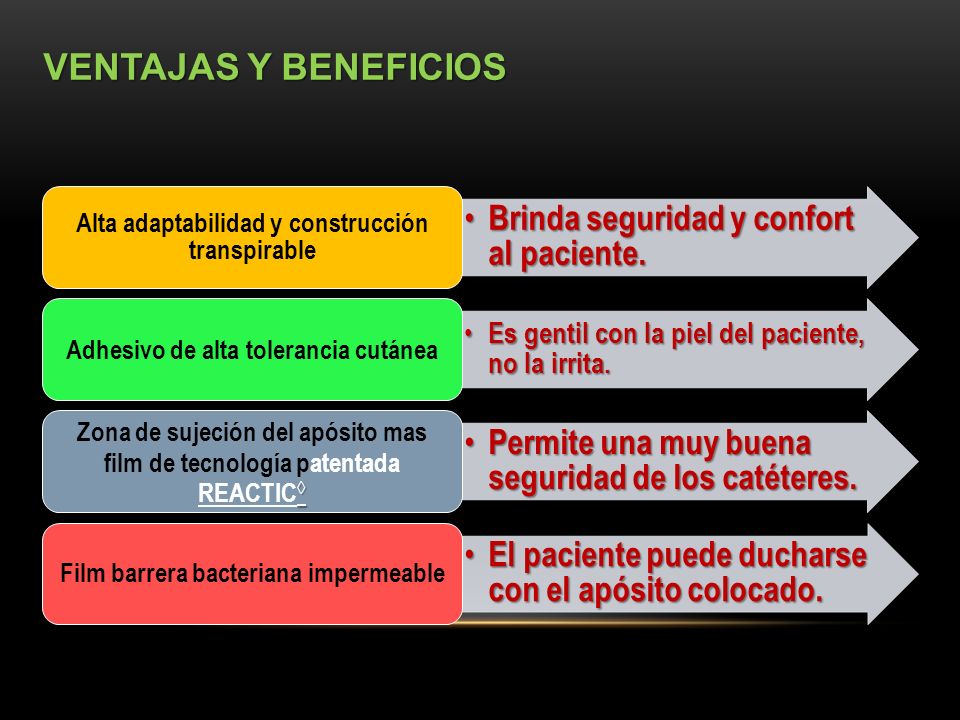 VENTAJAS Y BENEFICIOS

Alta adaptabilidad y construcción transpirable

• Brinda seguridad y confort al paciente.

Adhesivo de alta tolerancia cutánea

• Es gentil con la piel del paciente, no la irrita.

Zona de sujeción del apósito mas film de tecnología patentada REACTIC◊

• Permite una muy buena seguridad de los catéteres.

Film barrera bacteriana impermeable

• El paciente puede ducharse con el apósito colocado.